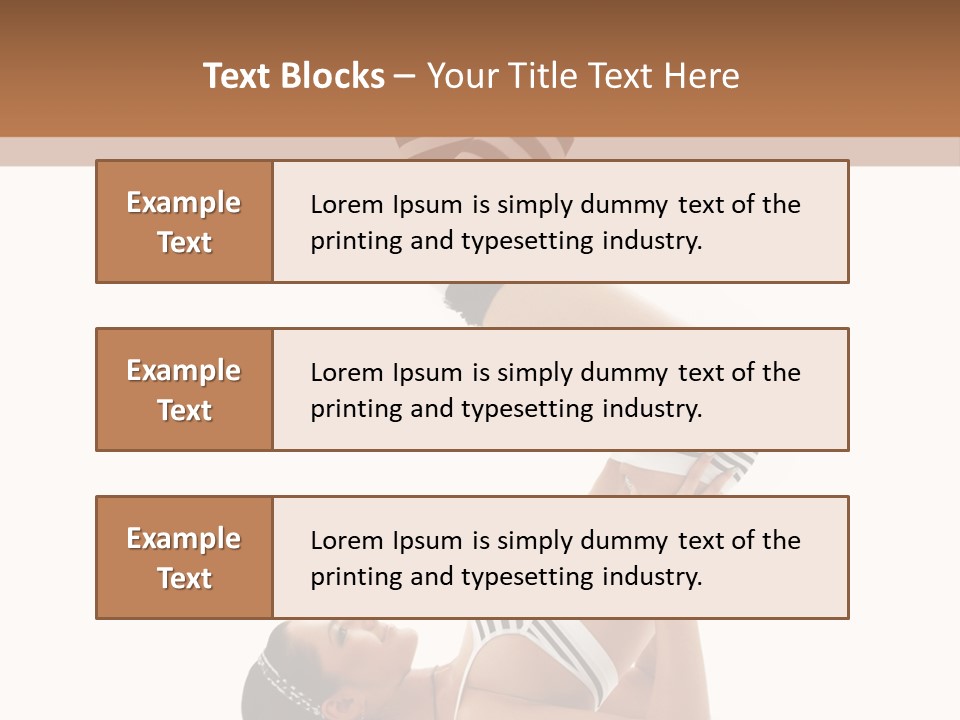 Text Blocks – Your Title Text Here

Example Text

Lorem Ipsum is simply dummy text of the printing and typesetting industry.

Example Text

Lorem Ipsum is simply dummy text of the printing and typesetting industry.

Example Text

Lorem Ipsum is simply dummy text of the printing and typesetting industry.